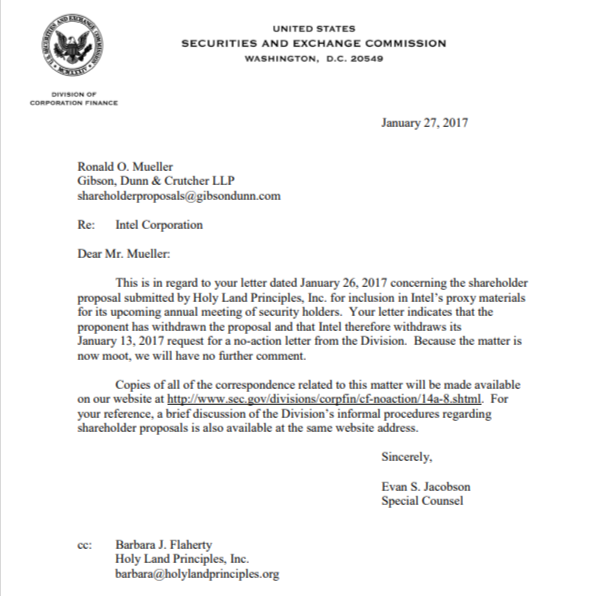 U.S. SECURITIES AND EXCHANGE COMMISSION MCMXXXIV

UNITED STATES
SECURITIES AND EXCHANGE COMMISSION
WASHINGTON, D.C. 20549

DIVISION OF
CORPORATION FINANCE

January 27, 2017

Ronald O. Mueller
Gibson, Dunn & Crutcher LLP
shareholderproposals@gibsondunn.com

Re: Intel Corporation

Dear Mr. Mueller:

This is in regard to your letter dated January 26, 2017 concerning the shareholder proposal submitted by Holy Land Principles, Inc. for inclusion in Intel's proxy materials for its upcoming annual meeting of security holders. Your letter indicates that the proponent has withdrawn the proposal and that Intel therefore withdraws its January 13, 2017 request for a no-action letter from the Division. Because the matter is now moot, we will have no further comment.

Copies of all of the correspondence related to this matter will be made available on our website at http://www.sec.gov/divisions/corpfin/cf-noaction/14a-8.shtml. For your reference, a brief discussion of the Division's informal procedures regarding shareholder proposals is also available at the same website address.

Sincerely,

Evan S. Jacobson
Special Counsel

cc: Barbara J. Flaherty
Holy Land Principles, Inc.
barbara@holylandprinciples.org